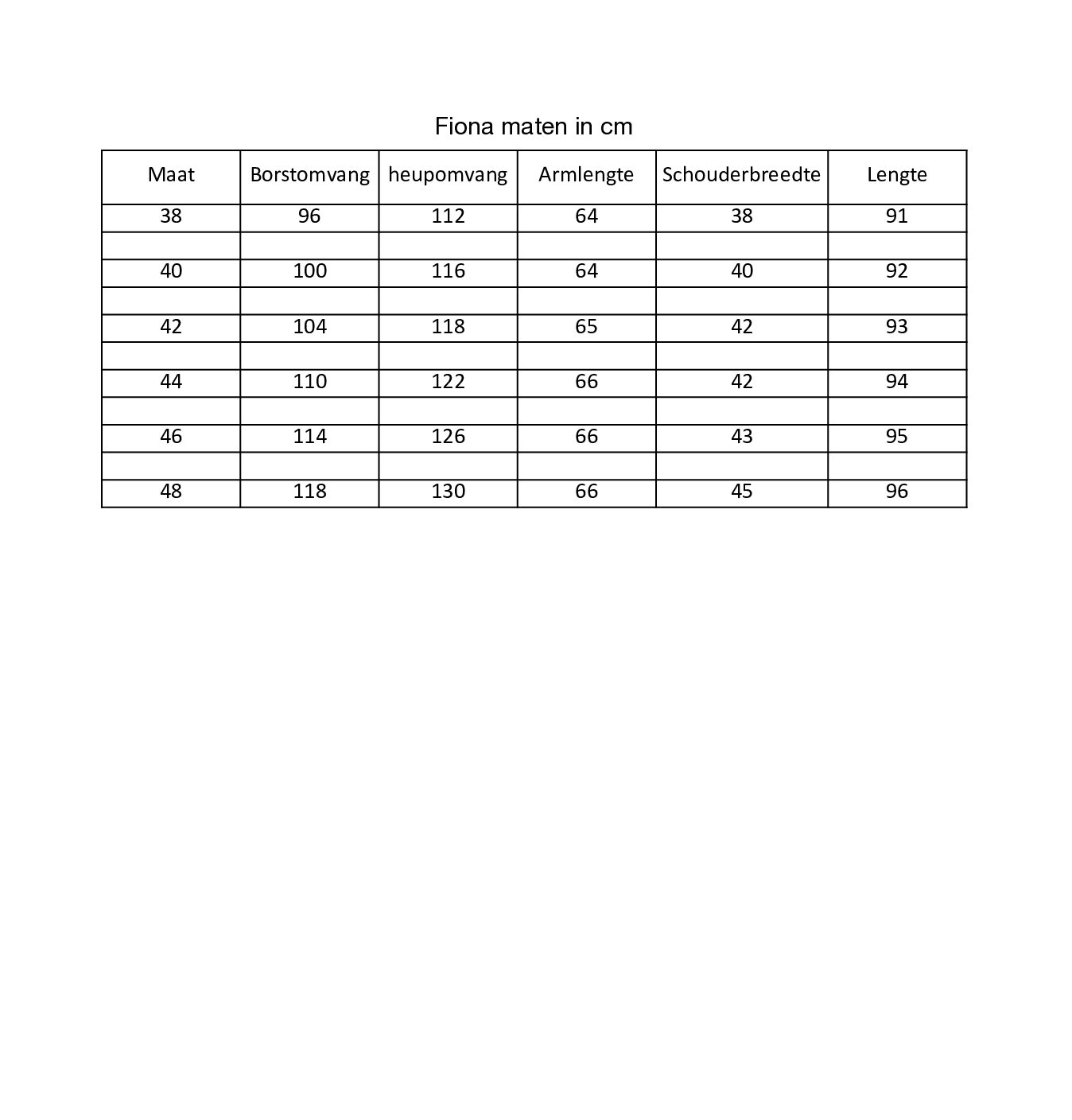 Fiona maten in cm

| Maat | Borstomvang | heupomvang | Armlengte | Schouderbreedte | Lengte |
|---|---|---|---|---|---|
| 38 | 96 | 112 | 64 | 38 | 91 |
| | | | | | |
| 40 | 100 | 116 | 64 | 40 | 92 |
| | | | | | |
| 42 | 104 | 118 | 65 | 42 | 93 |
| | | | | | |
| 44 | 110 | 122 | 66 | 42 | 94 |
| | | | | | |
| 46 | 114 | 126 | 66 | 43 | 95 |
| | | | | | |
| 48 | 118 | 130 | 66 | 45 | 96 |